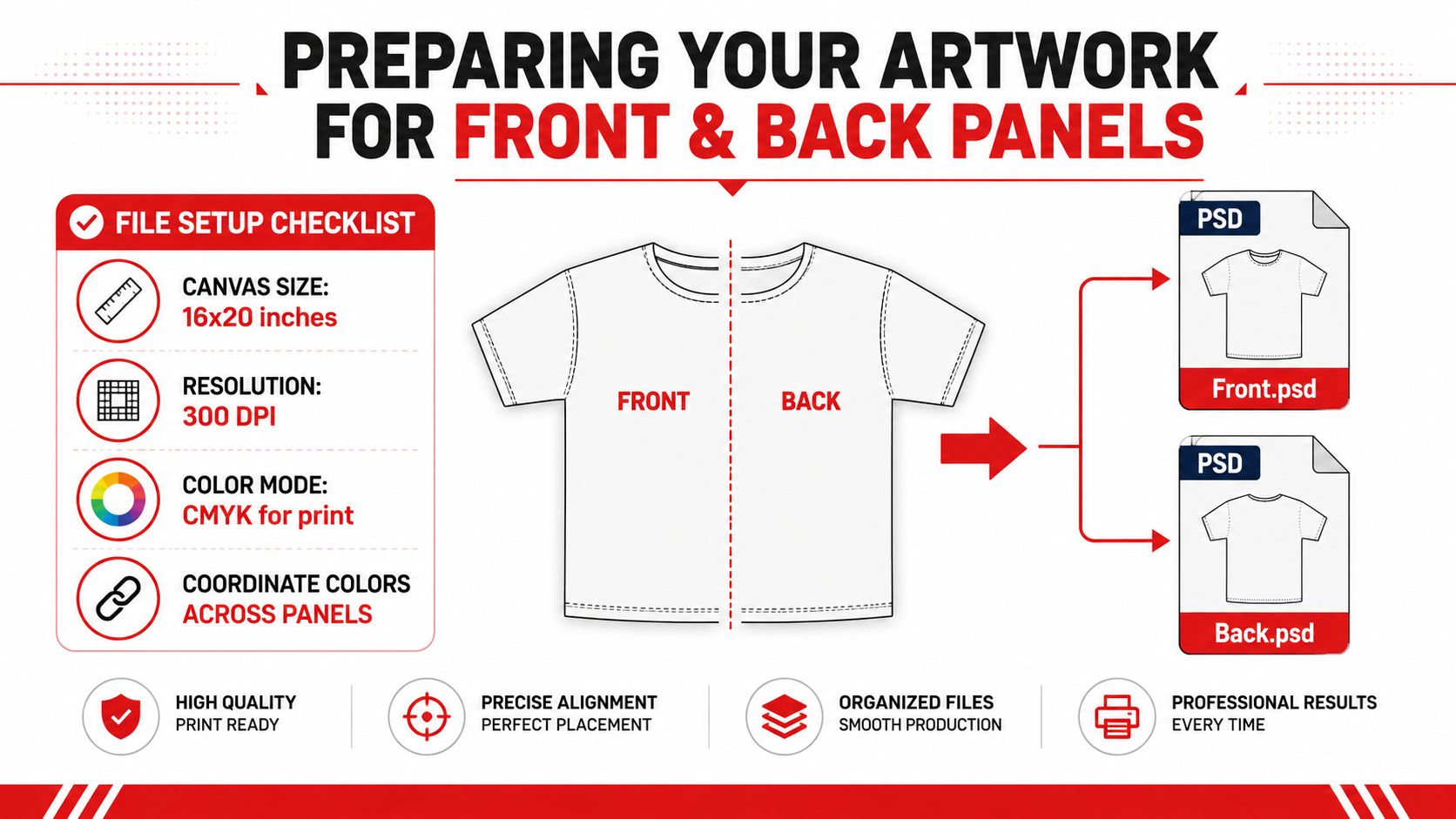 PREPARING YOUR ARTWORK FOR FRONT & BACK PANELS

FILE SETUP CHECKLIST

CANVAS SIZE:
16x20 inches

RESOLUTION:
300 DPI

COLOR MODE:
CMYK for print

COORDINATE COLORS
ACROSS PANELS

FRONT

BACK

PSD
Front.psd

PSD
Back.psd

HIGH QUALITY
PRINT READY

PRECISE ALIGNMENT
PERFECT PLACEMENT

ORGANIZED FILES
SMOOTH PRODUCTION

PROFESSIONAL RESULTS
EVERY TIME